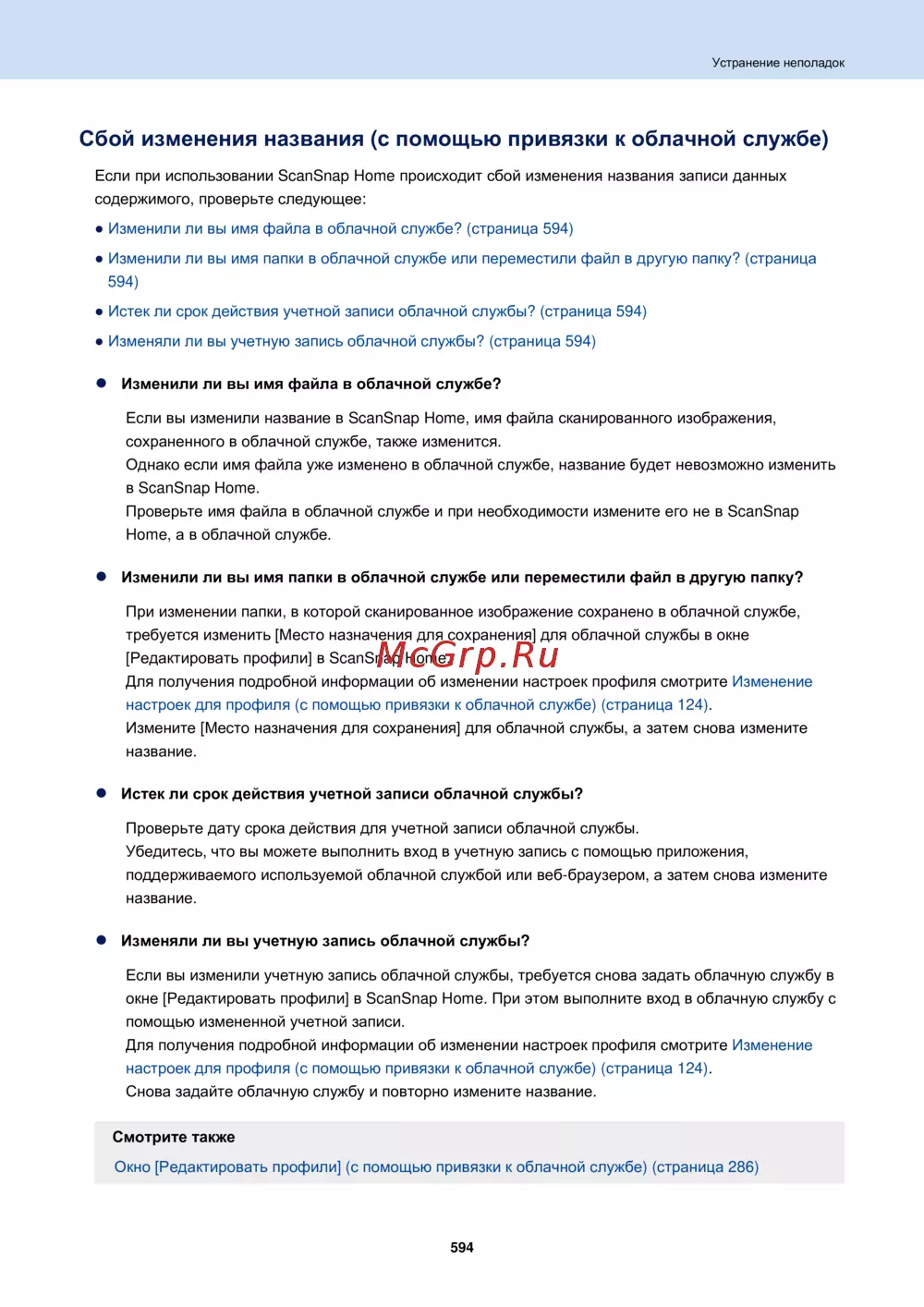 Устранение неполадок

Сбой изменения названия (с помощью привязки к облачной службе)

Если при использовании ScanSnap Home происходит сбой изменения названия записи данных содержимого, проверьте следующее:

● Изменили ли вы имя файла в облачной службе? (страница 594)
● Изменили ли вы имя папки в облачной службе или переместили файл в другую папку? (страница 594)
● Истек ли срок действия учетной записи облачной службы? (страница 594)
● Изменяли ли вы учетную запись облачной службы? (страница 594)

● Изменили ли вы имя файла в облачной службе?

Если вы изменили название в ScanSnap Home, имя файла сканированного изображения, сохраненного в облачной службе, также изменится.
Однако если имя файла уже изменено в облачной службе, название будет невозможно изменить в ScanSnap Home.
Проверьте имя файла в облачной службе и при необходимости измените его не в ScanSnap Home, а в облачной службе.

● Изменили ли вы имя папки в облачной службе или переместили файл в другую папку?

При изменении папки, в которой сканированное изображение сохранено в облачной службе, требуется изменить [Место назначения для сохранения] для облачной службы в окне [Редактировать профили] в ScanSnap Home.
Для получения подробной информации об изменении настроек профиля смотрите Изменение настроек для профиля (с помощью привязки к облачной службе) (страница 124).
Измените [Место назначения для сохранения] для облачной службы, а затем снова измените название.

McGrp.Ru

● Истек ли срок действия учетной записи облачной службы?

Проверьте дату срока действия для учетной записи облачной службы.
Убедитесь, что вы можете выполнить вход в учетную запись с помощью приложения, поддерживаемого используемой облачной службой или веб-браузером, а затем снова измените название.

● Изменяли ли вы учетную запись облачной службы?

Если вы изменили учетную запись облачной службы, требуется снова задать облачную службу в окне [Редактировать профили] в ScanSnap Home. При этом выполните вход в облачную службу с помощью измененной учетной записи.
Для получения подробной информации об изменении настроек профиля смотрите Изменение настроек для профиля (с помощью привязки к облачной службе) (страница 124).
Снова задайте облачную службу и повторно измените название.

Смотрите также
Окно [Редактировать профили] (с помощью привязки к облачной службе) (страница 286)

594